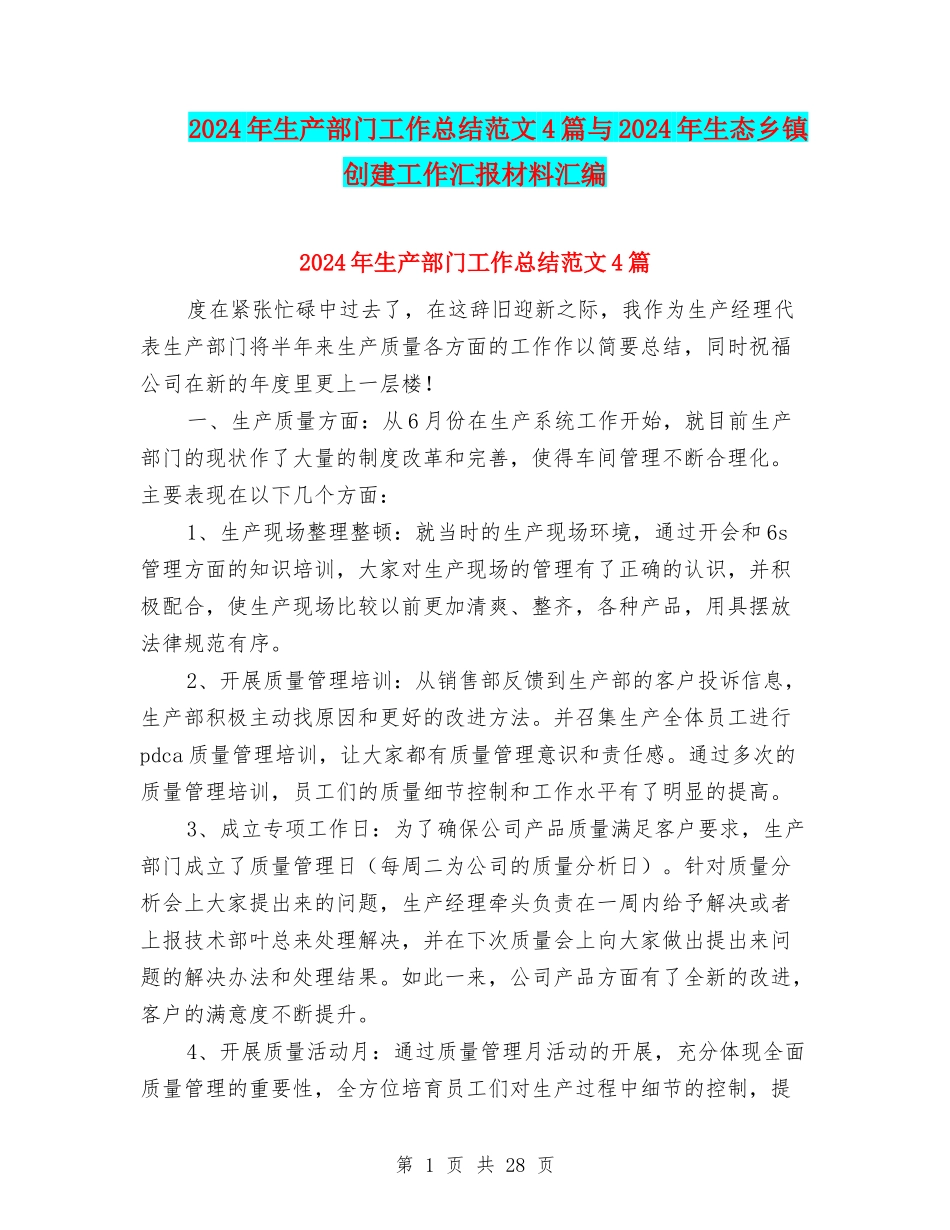 2024年生产部门工作总结范文4篇与2024年生态乡镇创建工作汇报材料汇编

2024年生产部门工作总结范文4篇

度在紧张忙碌中过去了，在这辞旧迎新之际，我作为生产经理代表生产部门将半年来生产质量各方面的工作作以简要总结，同时祝福公司在新的年度里更上一层楼！

一、生产质量方面：从6月份在生产系统工作开始，就目前生产部门的现状作了大量的制度改革和完善，使得车间管理不断合理化。主要表现在以下几个方面：

1、生产现场整理整顿：就当时的生产现场环境，通过开会和6s管理方面的知识培训，大家对生产现场的管理有了正确的认识，并积极配合，使生产现场比较以前更加清爽、整齐，各种产品，用具摆放法律规范有序。

2、开展质量管理培训：从销售部反馈到生产部的客户投诉信息，生产部积极主动找原因和更好的改进方法。并召集生产全体员工进行pdca质量管理培训，让大家都有质量管理意识和责任感。通过多次的质量管理培训，员工们的质量细节控制和工作水平有了明显的提高。

3、成立专项工作日：为了确保公司产品质量满足客户要求，生产部门成立了质量管理日（每周二为公司的质量分析日）。针对质量分析会上大家提出来的问题，生产经理牵头负责在一周内给予解决或者上报技术部叶总来处理解决，并在下次质量会上向大家做出提出来问题的解决办法和处理结果。如此一来，公司产品方面有了全新的改进，客户的满意度不断提升。

4、开展质量活动月：通过质量管理月活动的开展，充分体现全面质量管理的重要性，全方位培育员工们对生产过程中细节的控制，提

第 1 页 共 28 页